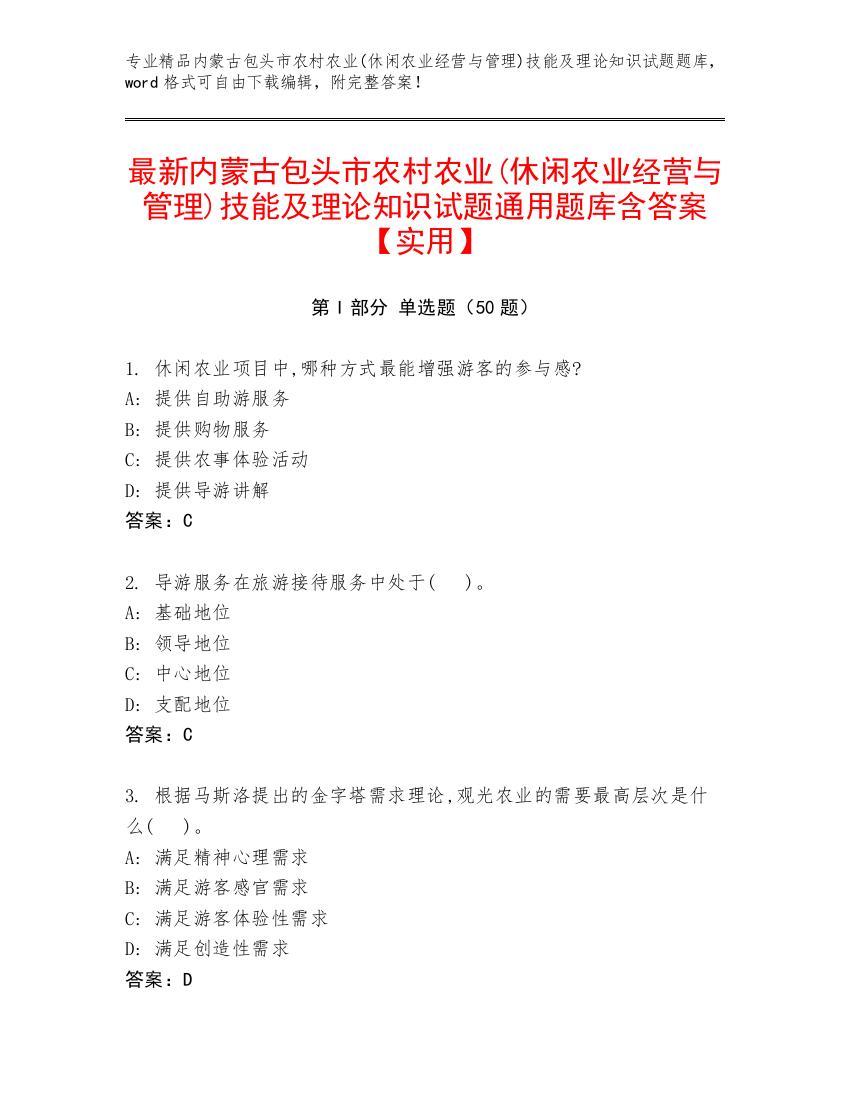 专业精品内蒙古包头市农村农业(休闲农业经营与管理)技能及理论知识试题题库，word 格式可自由下载编辑，附完整答案！

最新内蒙古包头市农村农业(休闲农业经营与管理)技能及理论知识试题通用题库含答案【实用】

第 I 部分 单选题（50 题）

1. 休闲农业项目中,哪种方式最能增强游客的参与感?
A: 提供自助游服务
B: 提供购物服务
C: 提供农事体验活动
D: 提供导游讲解
答案：C

2. 导游服务在旅游接待服务中处于(　)。
A: 基础地位
B: 领导地位
C: 中心地位
D: 支配地位
答案：C

3. 根据马斯洛提出的金字塔需求理论,观光农业的需要最高层次是什么(　)。
A: 满足精神心理需求
B: 满足游客感官需求
C: 满足游客体验性需求
D: 满足创造性需求
答案：D